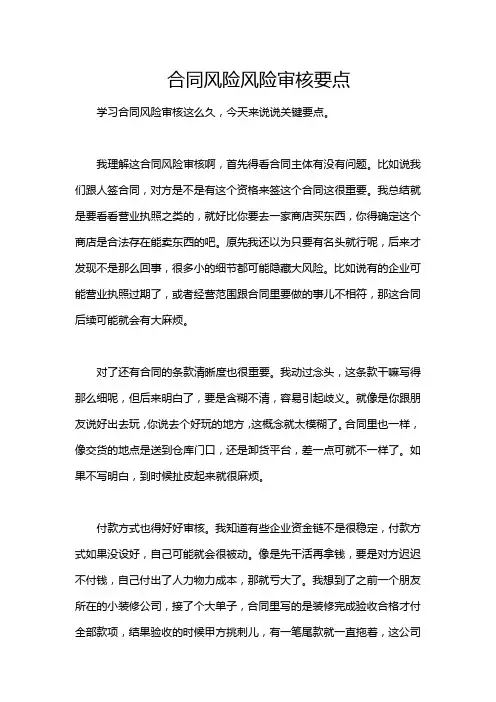 合同风险风险审核要点

学习合同风险审核这么久，今天来说说关键要点。

我理解这合同风险审核啊，首先得看合同主体有没有问题。比如说我们跟人签合同，对方是不是有这个资格来签这个合同这很重要。我总结就是要看看营业执照之类的，就好比你要去一家商店买东西，你得确定这个商店是合法存在能卖东西的吧。原先我还以为只要有名头就行呢，后来才发现不是那么回事，很多小的细节都可能隐藏大风险。比如说有的企业可能营业执照过期了，或者经营范围跟合同里要做的事儿不相符，那这合同后续可能就会有大麻烦。

对了还有合同的条款清晰度也很重要。我动过念头，这条款干嘛写得那么细呢，但后来明白了，要是含糊不清，容易引起歧义。就像是你跟朋友说好出去玩，你说去个好玩的地方，这概念就太模糊了。合同里也一样，像交货的地点是送到仓库门口，还是卸货平台，差一点可就不一样了。如果不写明白，到时候扯皮起来就很麻烦。

付款方式也得好好审核。我知道有些企业资金链不是很稳定，付款方式如果没设好，自己可能就会很被动。像是先干活再拿钱，要是对方迟迟不付钱，自己付出了人力物力成本，那就亏大了。我想到了之前一个朋友所在的小装修公司，接了个大单子，合同里写的是装修完成验收合格才付全部款项，结果验收的时候甲方挑刺儿，有一笔尾款就一直拖着，这公司